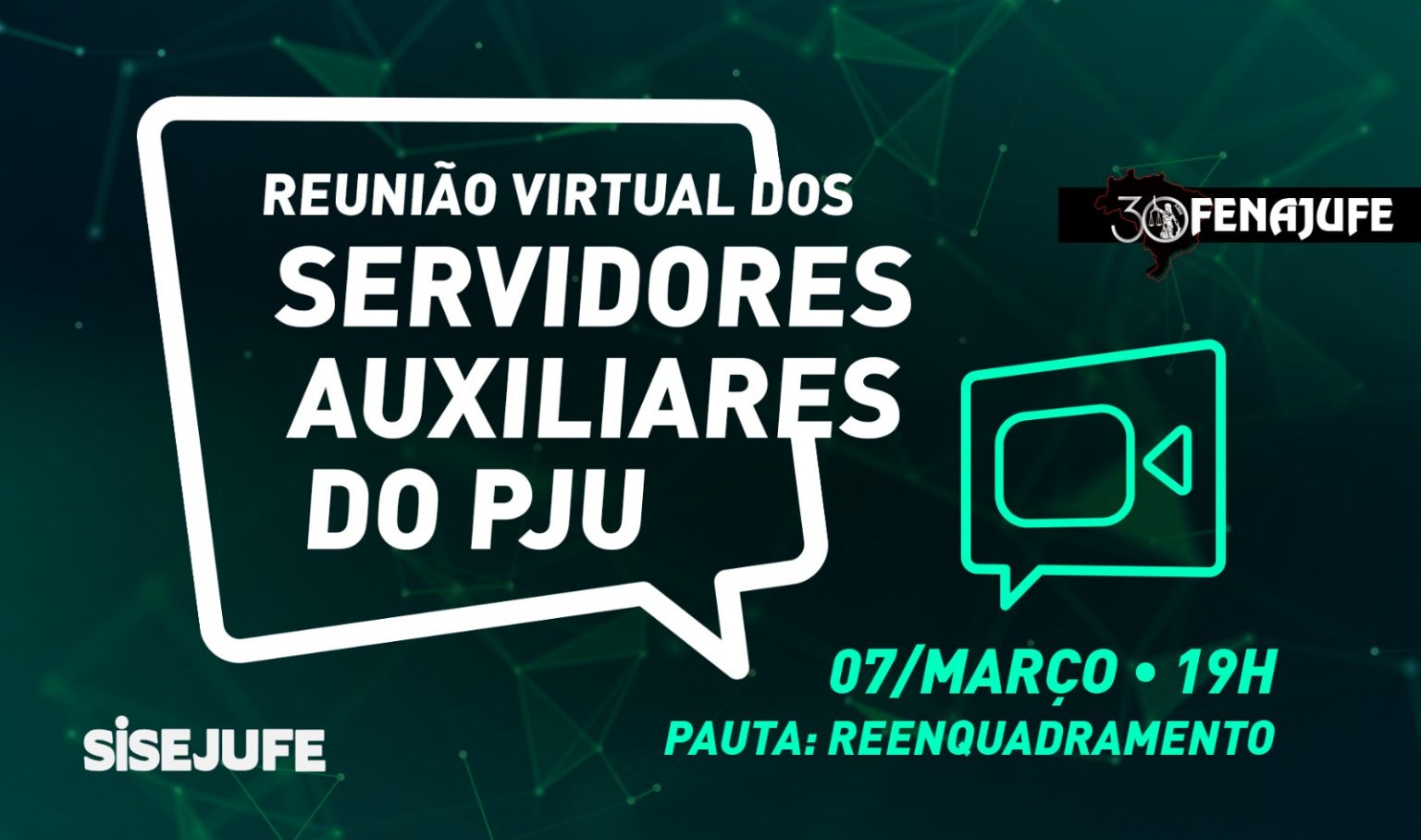 REUNIÃO VIRTUAL DOS
SERVIDORES AUXILIARES DO PJU

30 FENAJUFE

07/MARÇO • 19H
PAUTA: REENQUADRAMENTO

SISEJUFE